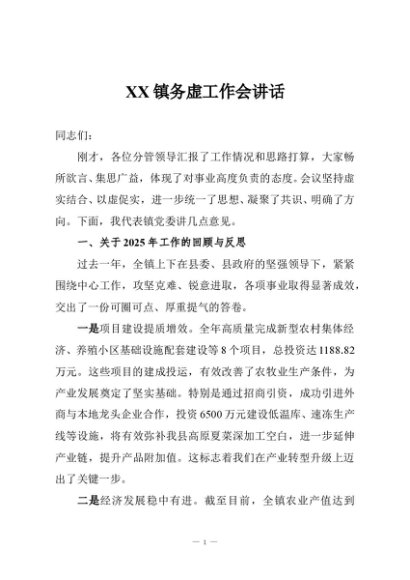 XX 镇务虚工作会讲话

同志们：

刚才，各位分管领导汇报了工作情况和思路打算，大家畅所欲言、集思广益，体现了对事业高度负责的态度。会议坚持虚实结合、以虚促实，进一步统一了思想、凝聚了共识、明确了方向。下面，我代表镇党委讲几点意见。

一、关于 2025 年工作的回顾与反思

过去一年，全镇上下在县委、县政府的坚强领导下，紧紧围绕中心工作，攻坚克难、锐意进取，各项事业取得显著成效，交出了一份可圈可点、厚重提气的答卷。

一是项目建设提质增效。全年高质量完成新型农村集体经济、养殖小区基础设施配套建设等 8 个项目，总投资达 1188.82 万元。这些项目的建成投运，有效改善了农牧业生产条件，为产业发展奠定了坚实基础。特别是通过招商引资，成功引进外商与本地龙头企业合作，投资 6500 万元建设低温库、速冻生产线等设施，将有效弥补我县高原夏菜深加工空白，进一步延伸产业链，提升产品附加值。这标志着我们在产业转型升级上迈出了关键一步。

二是经济发展稳中有进。截至目前，全镇农业产值达到

— 1 —